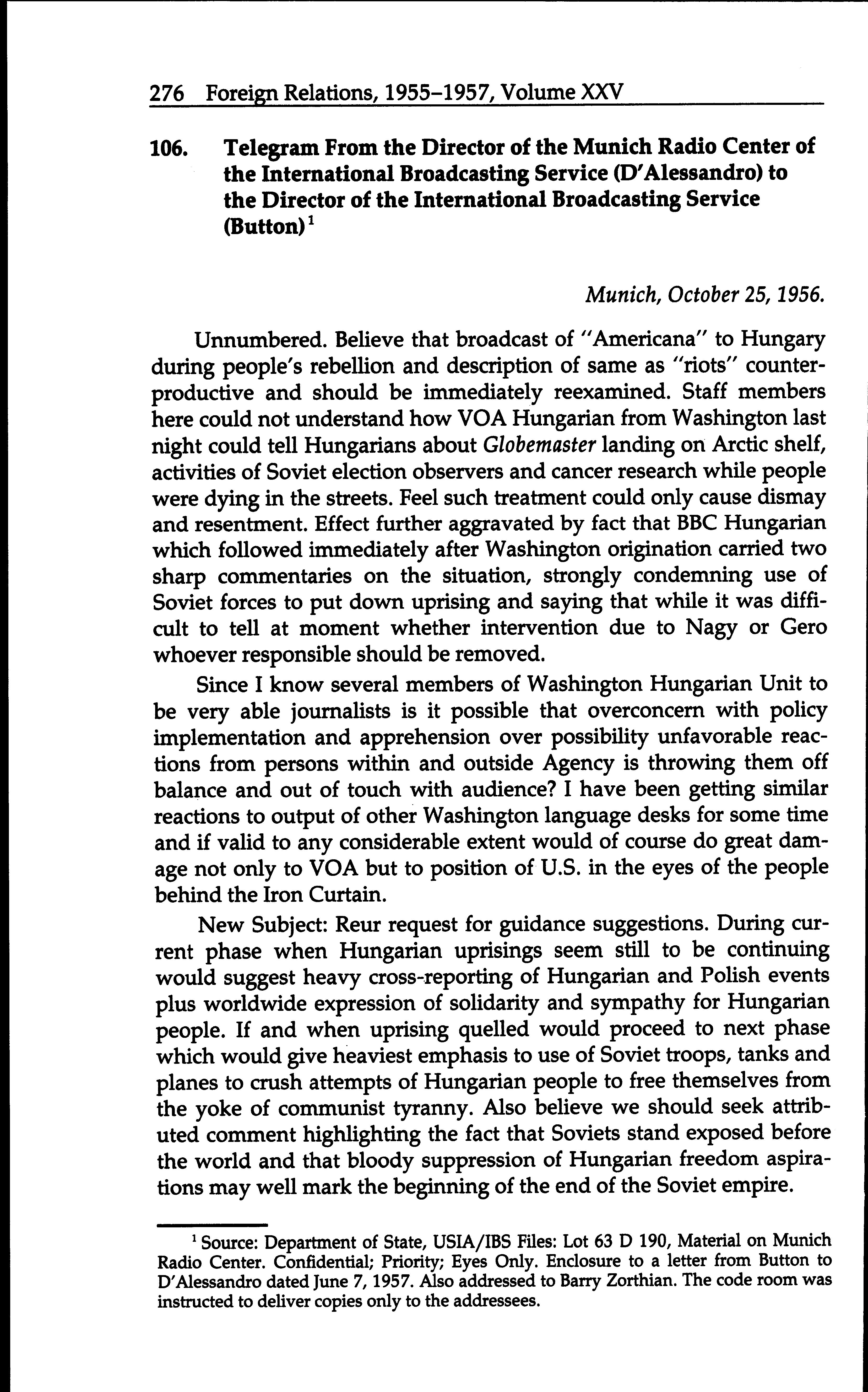 276 Foreign Relations, 1955–1957, Volume XXV

106. Telegram From the Director of the Munich Radio Center of the International Broadcasting Service (D'Alessandro) to the Director of the International Broadcasting Service (Button)$^1$

Munich, October 25, 1956.

Unnumbered. Believe that broadcast of "Americana" to Hungary during people's rebellion and description of same as "riots" counterproductive and should be immediately reexamined. Staff members here could not understand how VOA Hungarian from Washington last night could tell Hungarians about Globemaster landing on Arctic shelf, activities of Soviet election observers and cancer research while people were dying in the streets. Feel such treatment could only cause dismay and resentment. Effect further aggravated by fact that BBC Hungarian which followed immediately after Washington origination carried two sharp commentaries on the situation, strongly condemning use of Soviet forces to put down uprising and saying that while it was difficult to tell at moment whether intervention due to Nagy or Gero whoever responsible should be removed.

Since I know several members of Washington Hungarian Unit to be very able journalists is it possible that overconcern with policy implementation and apprehension over possibility unfavorable reactions from persons within and outside Agency is throwing them off balance and out of touch with audience? I have been getting similar reactions to output of other Washington language desks for some time and if valid to any considerable extent would of course do great damage not only to VOA but to position of U.S. in the eyes of the people behind the Iron Curtain.

New Subject: Reur request for guidance suggestions. During current phase when Hungarian uprisings seem still to be continuing would suggest heavy cross-reporting of Hungarian and Polish events plus worldwide expression of solidarity and sympathy for Hungarian people. If and when uprising quelled would proceed to next phase which would give heaviest emphasis to use of Soviet troops, tanks and planes to crush attempts of Hungarian people to free themselves from the yoke of communist tyranny. Also believe we should seek attributed comment highlighting the fact that Soviets stand exposed before the world and that bloody suppression of Hungarian freedom aspirations may well mark the beginning of the end of the Soviet empire.

$^1$ Source: Department of State, USIA/IBS Files: Lot 63 D 190, Material on Munich Radio Center. Confidential; Priority; Eyes Only. Enclosure to a letter from Button to D'Alessandro dated June 7, 1957. Also addressed to Barry Zorthian. The code room was instructed to deliver copies only to the addressees.